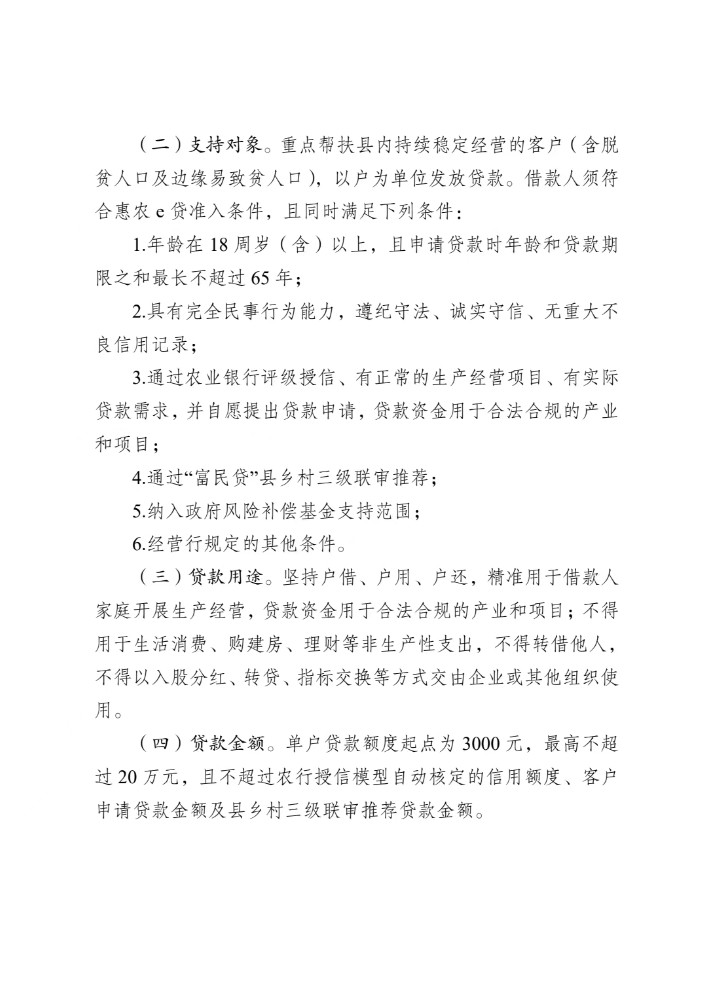 （二）支持对象。重点帮扶县内持续稳定经营的客户（含脱贫人口及边缘易致贫人口），以户为单位发放贷款。借款人须符合惠农 e 贷准入条件，且同时满足下列条件：

1.年龄在 18 周岁（含）以上，且申请贷款时年龄和贷款期限之和最长不超过 65 年；

2.具有完全民事行为能力，遵纪守法、诚实守信、无重大不良信用记录；

3.通过农业银行评级授信、有正常的生产经营项目、有实际贷款需求，并自愿提出贷款申请，贷款资金用于合法合规的产业和项目；

4.通过“富民贷”县乡村三级联审推荐；

5.纳入政府风险补偿基金支持范围；

6.经营行规定的其他条件。

（三）贷款用途。坚持户借、户用、户还，精准用于借款人家庭开展生产经营，贷款资金用于合法合规的产业和项目；不得用于生活消费、购建房、理财等非生产性支出，不得转借他人，不得以入股分红、转贷、指标交换等方式交由企业或其他组织使用。

（四）贷款金额。单户贷款额度起点为 3000 元，最高不超过 20 万元，且不超过农行授信模型自动核定的信用额度、客户申请贷款金额及县乡村三级联审推荐贷款金额。